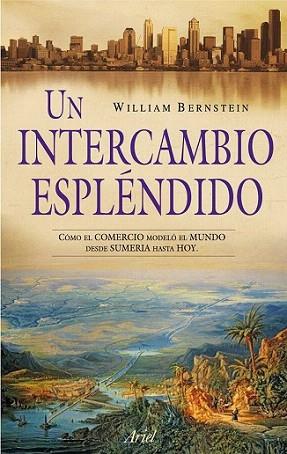 UN
WILLIAM BERNSTEIN
INTERCAMBIO
ESPLÉNDIDO

CÓMO EL COMERCIO MODELÓ EL MUNDO DESDE SUMERIA HASTA HOY.

Ariel